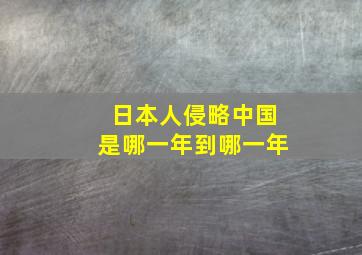 日本人侵略中国
是哪一年到哪一年